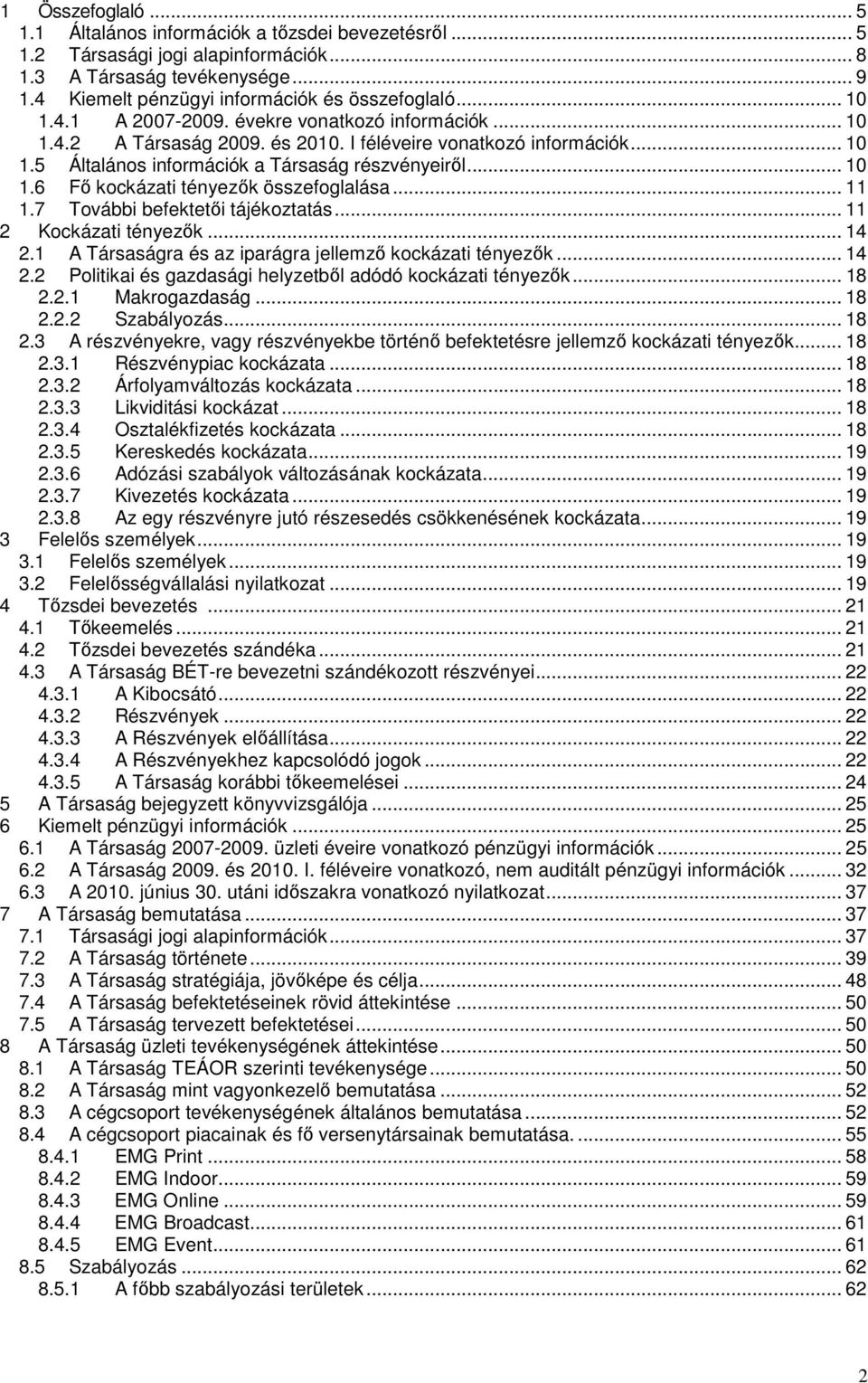 1 Összefoglaló ... 5
1.1 Általános információk a tőzsdei bevezetésről ... 5
1.2 Társasági jogi alapinformációk ... 8
1.3 A Társaság tevékenysége ... 9
1.4 Kiemelt pénzügyi információk és összefoglaló ... 10
1.4.1 A 2007-2009. évekre vonatkozó információk ... 10
1.4.2 A Társaság 2009. és 2010. I féléveire vonatkozó információk ... 10
1.5 Általános információk a Társaság részvényeiről ... 10
1.6 Fő kockázati tényezők összefoglalása ... 11
1.7 További befektetői tájékoztatás ... 11
2 Kockázati tényezők ... 14
2.1 A Társaságra és az iparágra jellemző kockázati tényezők ... 14
2.2 Politikai és gazdasági helyzetből adódó kockázati tényezők ... 18
2.2.1 Makrogazdaság ... 18
2.2.2 Szabályozás ... 18
2.3 A részvényekre, vagy részvényekbe történő befektetésre jellemző kockázati tényezők ... 18
2.3.1 Részvénypiac kockázata ... 18
2.3.2 Árfolyamváltozás kockázata ... 18
2.3.3 Likviditási kockázat ... 18
2.3.4 Osztalékfizetés kockázata ... 18
2.3.5 Kereskedés kockázata ... 19
2.3.6 Adózási szabályok változásának kockázata ... 19
2.3.7 Kivezetés kockázata ... 19
2.3.8 Az egy részvényre jutó részesedés csökkenésének kockázata ... 19
3 Felelős személyek ... 19
3.1 Felelős személyek ... 19
3.2 Felelősségvállalási nyilatkozat ... 19
4 Tőzsdei bevezetés ... 21
4.1 Tőkeemelés ... 21
4.2 Tőzsdei bevezetés szándéka ... 21
4.3 A Társaság BÉT-re bevezetni szándékozott részvényei ... 22
4.3.1 A Kibocsátó ... 22
4.3.2 Részvények ... 22
4.3.3 A Részvények előállítása ... 22
4.3.4 A Részvényekhez kapcsolódó jogok ... 22
4.3.5 A Társaság korábbi tőkeemelései ... 24
5 A Társaság bejegyzett könyvvizsgálója ... 25
6 Kiemelt pénzügyi információk ... 25
6.1 A Társaság 2007-2009. üzleti éveire vonatkozó pénzügyi információk ... 25
6.2 A Társaság 2009. és 2010. I. féléveire vonatkozó, nem auditált pénzügyi információk ... 32
6.3 A 2010. június 30. utáni időszakra vonatkozó nyilatkozat ... 37
7 A Társaság bemutatása ... 37
7.1 Társasági jogi alapinformációk ... 37
7.2 A Társaság története ... 39
7.3 A Társaság stratégiája, jövőképe és célja ... 48
7.4 A Társaság befektetéseinek rövid áttekintése ... 50
7.5 A Társaság tervezett befektetései ... 50
8 A Társaság üzleti tevékenységének áttekintése ... 50
8.1 A Társaság TEÁOR szerinti tevékenysége ... 50
8.2 A Társaság mint vagyonkezelő bemutatása ... 52
8.3 A cégcsoport tevékenységének általános bemutatása ... 52
8.4 A cégcsoport piacainak és fő versenytársainak bemutatása. ... 55
8.4.1 EMG Print ... 58
8.4.2 EMG Indoor ... 59
8.4.3 EMG Online ... 59
8.4.4 EMG Broadcast ... 61
8.4.5 EMG Event ... 61
8.5 Szabályozás ... 62
8.5.1 A főbb szabályozási területek ... 62

2